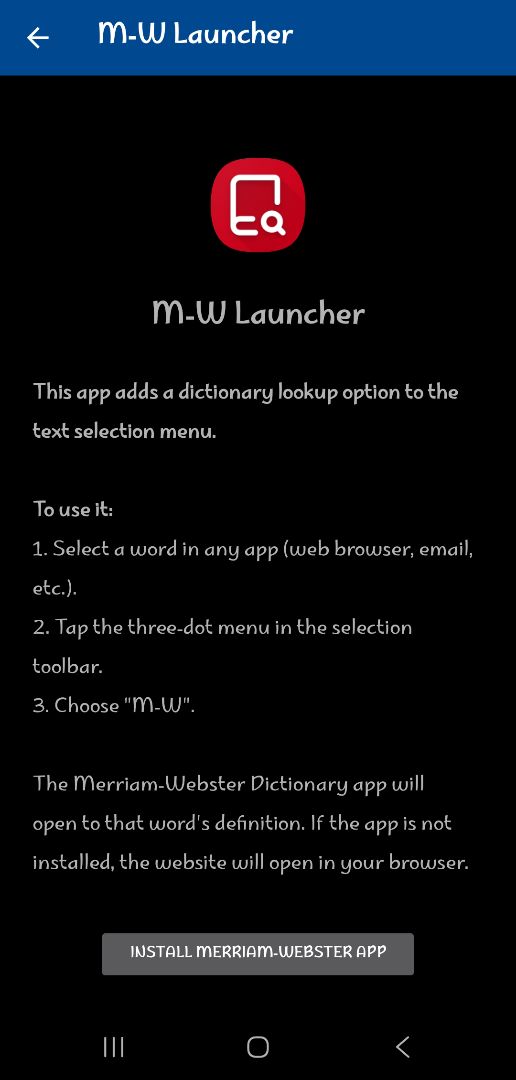 M-W Launcher

M-W Launcher

This app adds a dictionary lookup option to the text selection menu.

To use it:
1. Select a word in any app (web browser, email, etc.).
2. Tap the three-dot menu in the selection toolbar.
3. Choose "M-W".

The Merriam-Webster Dictionary app will open to that word's definition. If the app is not installed, the website will open in your browser.

INSTALL MERRIAM-WEBSTER APP